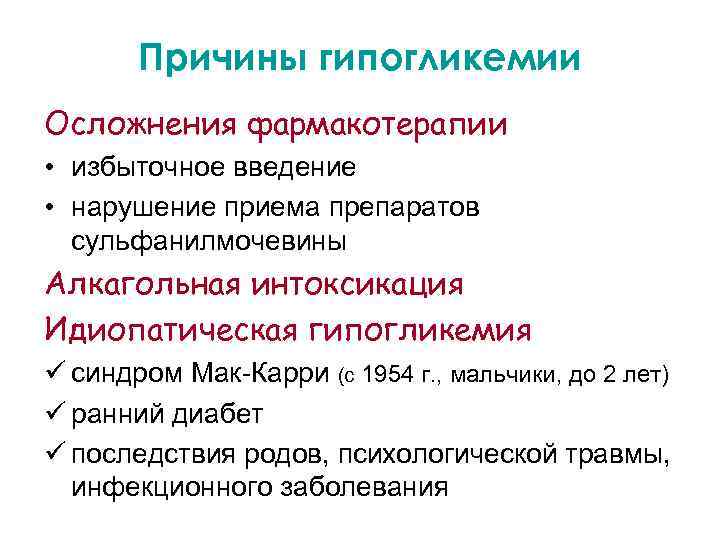 Причины гипогликемии

Осложнения фармакотерапии

• избыточное введение
• нарушение приема препаратов сульфанилмочевины

Алкагольная интоксикация

Идиопатическая гипогликемия

✓ синдром Мак-Карри (с 1954 г., мальчики, до 2 лет)
✓ ранний диабет
✓ последствия родов, психологической травмы, инфекционного заболевания